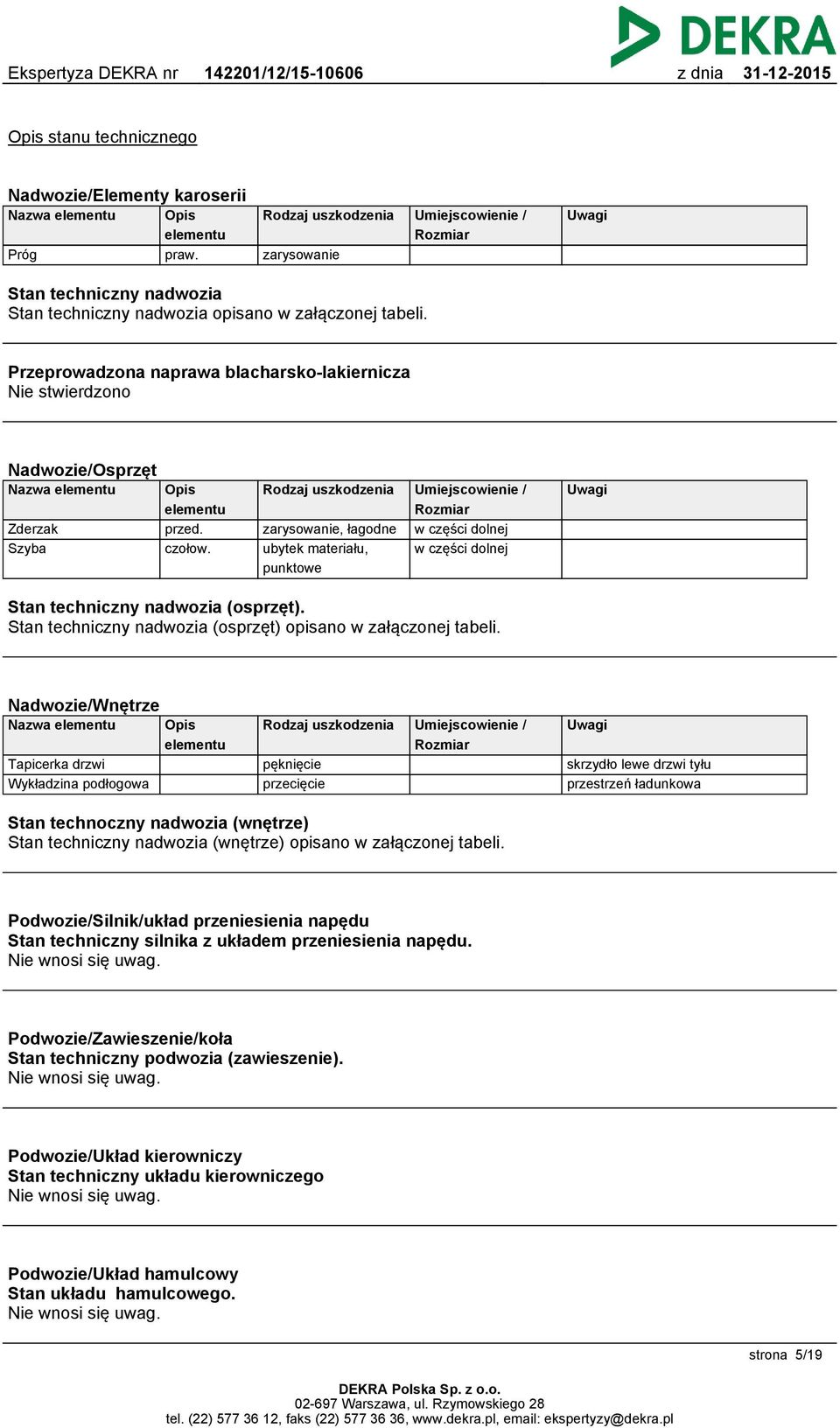 DEKRA

Ekspertyza DEKRA nr 142201/12/15-10606 z dnia 31-12-2015

Opis stanu technicznego

Nadwozie/Elementy karoserii

| Nazwa elementu | Opis elementu | Rodzaj uszkodzenia | Umiejscowienie / Rozmiar | Uwagi |
|---|---|---|---|---|
| Próg | praw. | zarysowanie | | |

Stan techniczny nadwozia
Stan techniczny nadwozia opisano w załączonej tabeli.

Przeprowadzona naprawa blacharsko-lakiernicza
Nie stwierdzono

Nadwozie/Osprzęt

| Nazwa elementu | Opis elementu | Rodzaj uszkodzenia | Umiejscowienie / Rozmiar | Uwagi |
|---|---|---|---|---|
| Zderzak | przed. | zarysowanie, łagodne | w części dolnej | |
| Szyba | czołow. | ubytek materiału, punktowe | w części dolnej | |

Stan techniczny nadwozia (osprzęt).
Stan techniczny nadwozia (osprzęt) opisano w załączonej tabeli.

Nadwozie/Wnętrze

| Nazwa elementu | Opis elementu | Rodzaj uszkodzenia | Umiejscowienie / Rozmiar | Uwagi |
|---|---|---|---|---|
| Tapicerka drzwi | | pęknięcie | | skrzydło lewe drzwi tyłu |
| Wykładzina podłogowa | | przecięcie | | przestrzeń ładunkowa |

Stan technoczny nadwozia (wnętrze)
Stan techniczny nadwozia (wnętrze) opisano w załączonej tabeli.

Podwozie/Silnik/układ przeniesienia napędu
Stan techniczny silnika z układem przeniesienia napędu.
Nie wnosi się uwag.

Podwozie/Zawieszenie/koła
Stan techniczny podwozia (zawieszenie).
Nie wnosi się uwag.

Podwozie/Układ kierowniczy
Stan techniczny układu kierowniczego
Nie wnosi się uwag.

Podwozie/Układ hamulcowy
Stan układu hamulcowego.
Nie wnosi się uwag.

strona 5/19

DEKRA Polska Sp. z o.o.
02-697 Warszawa, ul. Rzymowskiego 28
tel. (22) 577 36 12, faks (22) 577 36 36, www.dekra.pl, email: ekspertyzy@dekra.pl